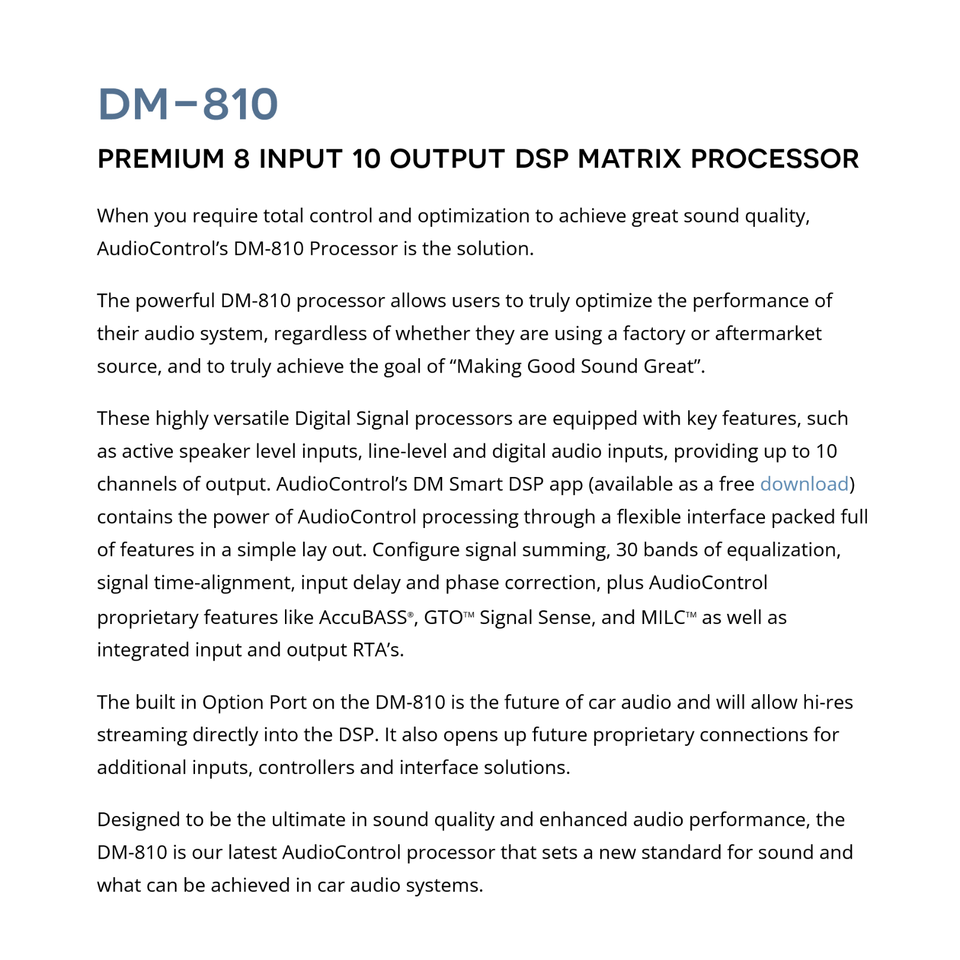 DM-810

PREMIUM 8 INPUT 10 OUTPUT DSP MATRIX PROCESSOR

When you require total control and optimization to achieve great sound quality, AudioControl's DM-810 Processor is the solution.

The powerful DM-810 processor allows users to truly optimize the performance of their audio system, regardless of whether they are using a factory or aftermarket source, and to truly achieve the goal of "Making Good Sound Great".

These highly versatile Digital Signal processors are equipped with key features, such as active speaker level inputs, line-level and digital audio inputs, providing up to 10 channels of output. AudioControl's DM Smart DSP app (available as a free download) contains the power of AudioControl processing through a flexible interface packed full of features in a simple lay out. Configure signal summing, 30 bands of equalization, signal time-alignment, input delay and phase correction, plus AudioControl proprietary features like AccuBASS®, GTO™ Signal Sense, and MILC™ as well as integrated input and output RTA's.

The built in Option Port on the DM-810 is the future of car audio and will allow hi-res streaming directly into the DSP. It also opens up future proprietary connections for additional inputs, controllers and interface solutions.

Designed to be the ultimate in sound quality and enhanced audio performance, the DM-810 is our latest AudioControl processor that sets a new standard for sound and what can be achieved in car audio systems.